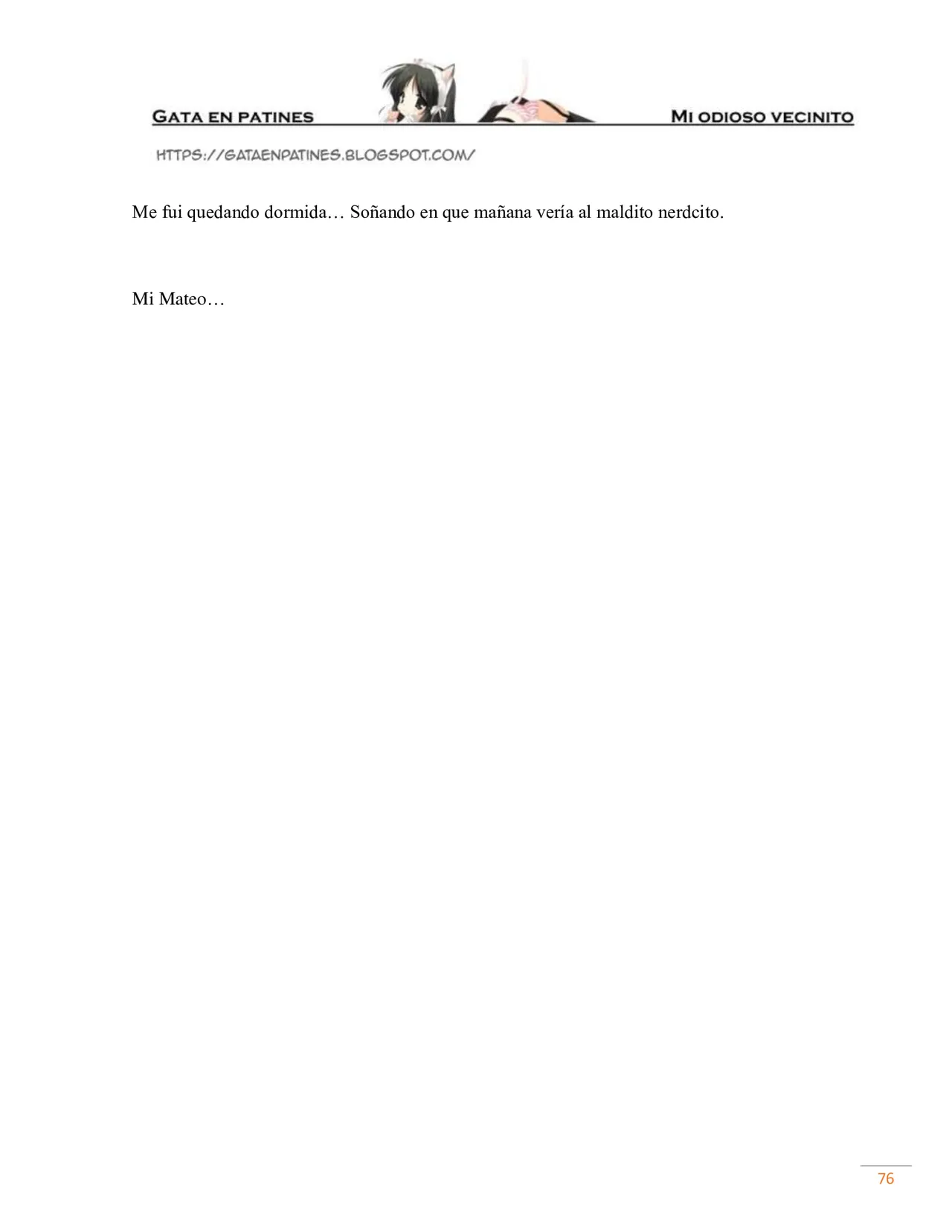 GATA EN PATINES MI ODIOSO VECINITO

HTTPS://GATAENPATINES.BLOGSPOT.COM/

Me fui quedando dormida… Soñando en que mañana vería al maldito nerdcito.

Mi Mateo…

76